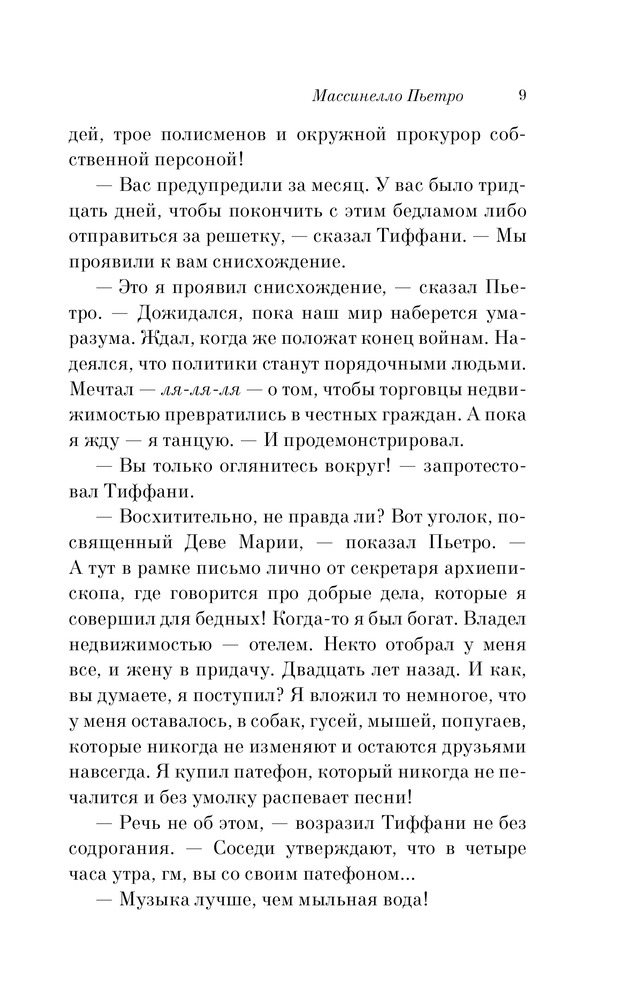 Массинелло Пьетро 9

дей, трое полисменов и окружной прокурор собственной персоной!

— Вас предупредили за месяц. У вас было тридцать дней, чтобы покончить с этим бедламом либо отправиться за решетку, — сказал Тиффани. — Мы проявили к вам снисхождение.

— Это я проявил снисхождение, — сказал Пьетро. — Дожидался, пока наш мир наберется ума-разума. Ждал, когда же положат конец войнам. Надеялся, что политики станут порядочными людьми. Мечтал — ля-ля-ля — о том, чтобы торговцы недвижимостью превратились в честных граждан. А пока я жду — я танцую. — И продемонстрировал.

— Вы только оглянитесь вокруг! — запротестовал Тиффани.

— Восхитительно, не правда ли? Вот уголок, посвященный Деве Марии, — показал Пьетро. — А тут в рамке письмо лично от секретаря архиепископа, где говорится про добрые дела, которые я совершил для бедных! Когда-то я был богат. Владел недвижимостью — отелем. Некто отобрал у меня все, и жену в придачу. Двадцать лет назад. И как, вы думаете, я поступил? Я вложил то немногое, что у меня оставалось, в собак, гусей, мышей, попугаев, которые никогда не изменяют и остаются друзьями навсегда. Я купил патефон, который никогда не печалится и без умолку распевает песни!

— Речь не об этом, — возразил Тиффани не без содрогания. — Соседи утверждают, что в четыре часа утра, гм, вы со своим патефоном...

— Музыка лучше, чем мыльная вода!